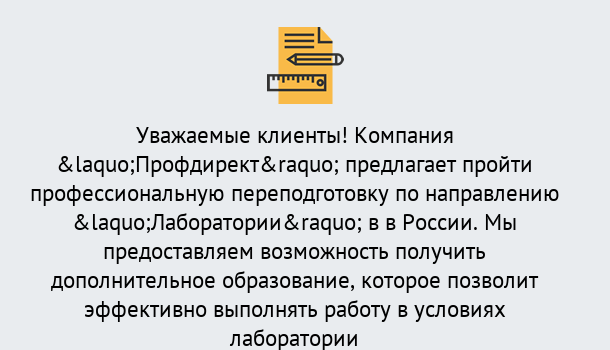 Уважаемые клиенты! Компания &laquo;Профдирект&raquo; предлагает пройти профессиональную переподготовку по направлению &laquo;Лаборатории&raquo; в в России. Мы предоставляем возможность получить дополнительное образование, которое позволит эффективно выполнять работу в условиях лаборатории